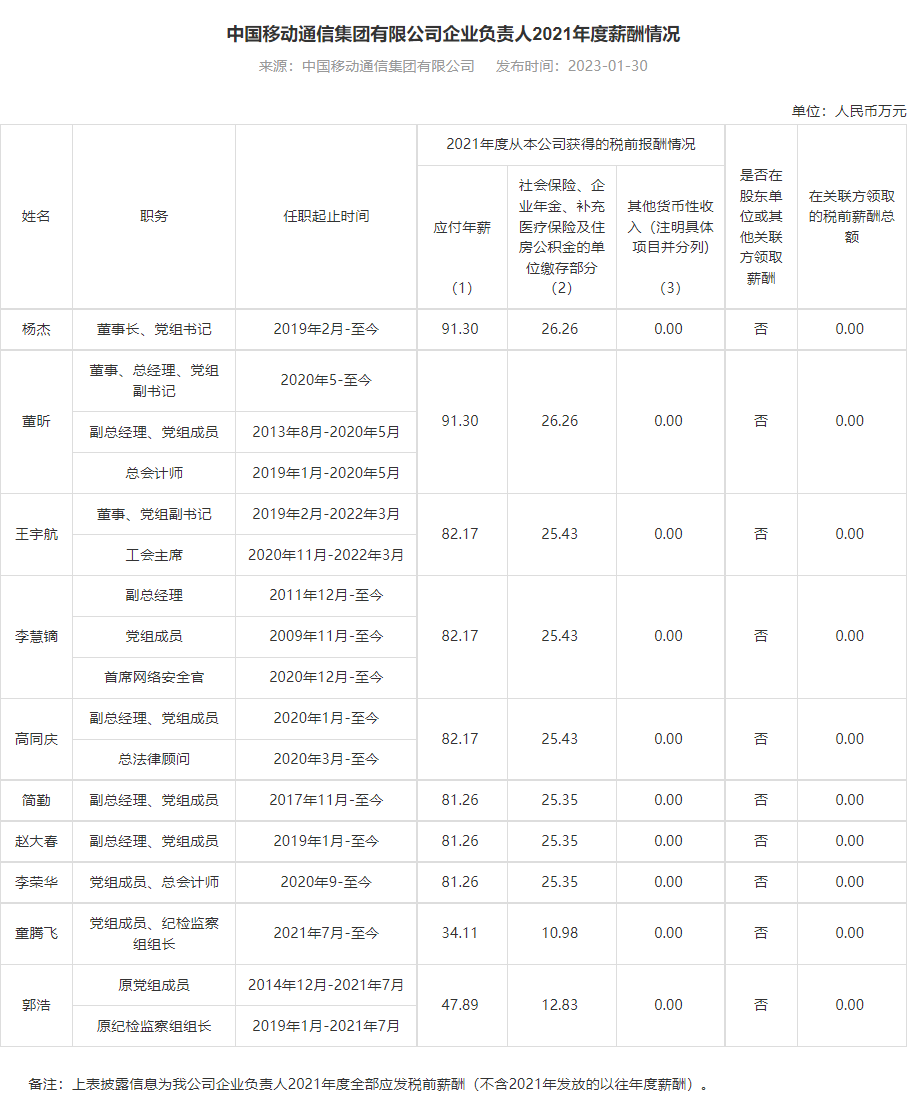 中国移动通信集团有限公司企业负责人2021年度薪酬情况

来源：中国移动通信集团有限公司 发布时间：2023-01-30

单位：人民币万元

| 姓名 | 职务 | 任职起止时间 | 2021年度从本公司获得的税前报酬情况 | | | 是否在股东单位或其他关联方领取薪酬 | 在关联方领取的税前薪酬总额 |
|---|---|---|---|---|---|---|---|
| | | | 应付年薪（1） | 社会保险、企业年金、补充医疗保险及住房公积金的单位缴存部分（2） | 其他货币性收入（注明具体项目并分列）（3） | | |
| 杨杰 | 董事长、党组书记 | 2019年2月-至今 | 91.30 | 26.26 | 0.00 | 否 | 0.00 |
| 董昕 | 董事、总经理、党组副书记 | 2020年5-至今 | 91.30 | 26.26 | 0.00 | 否 | 0.00 |
| | 副总经理、党组成员 | 2013年8月-2020年5月 | | | | | |
| | 总会计师 | 2019年1月-2020年5月 | | | | | |
| 王宇航 | 董事、党组副书记 | 2019年2月-2022年3月 | 82.17 | 25.43 | 0.00 | 否 | 0.00 |
| | 工会主席 | 2020年11月-2022年3月 | | | | | |
| 李慧镝 | 副总经理 | 2011年12月-至今 | 82.17 | 25.43 | 0.00 | 否 | 0.00 |
| | 党组成员 | 2009年11月-至今 | | | | | |
| | 首席网络安全官 | 2020年12月-至今 | | | | | |
| 高同庆 | 副总经理、党组成员 | 2020年1月-至今 | 82.17 | 25.43 | 0.00 | 否 | 0.00 |
| | 总法律顾问 | 2020年3月-至今 | | | | | |
| 简勤 | 副总经理、党组成员 | 2017年11月-至今 | 81.26 | 25.35 | 0.00 | 否 | 0.00 |
| 赵大春 | 副总经理、党组成员 | 2019年1月-至今 | 81.26 | 25.35 | 0.00 | 否 | 0.00 |
| 李荣华 | 党组成员、总会计师 | 2020年9-至今 | 81.26 | 25.35 | 0.00 | 否 | 0.00 |
| 童腾飞 | 党组成员、纪检监察组组长 | 2021年7月-至今 | 34.11 | 10.98 | 0.00 | 否 | 0.00 |
| 郭浩 | 原党组成员 | 2014年12月-2021年7月 | 47.89 | 12.83 | 0.00 | 否 | 0.00 |
| | 原纪检监察组组长 | 2019年1月-2021年7月 | | | | | |

备注：上表披露信息为我公司企业负责人2021年度全部应发税前薪酬（不含2021年发放的以往年度薪酬）。